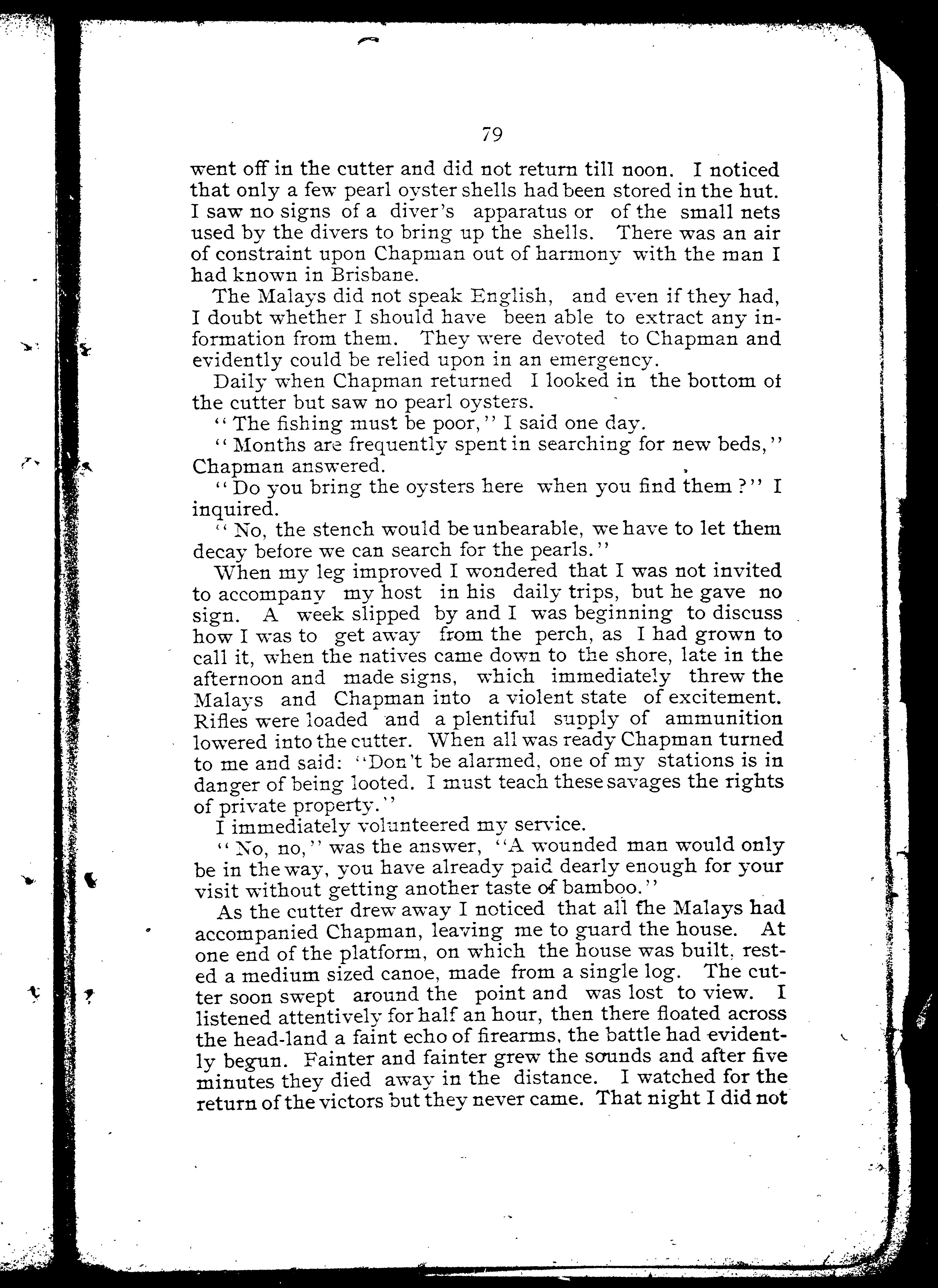 79

went off in the cutter and did not return till noon. I noticed that only a few pearl oyster shells had been stored in the hut. I saw no signs of a diver's apparatus or of the small nets used by the divers to bring up the shells. There was an air of constraint upon Chapman out of harmony with the man I had known in Brisbane.

The Malays did not speak English, and even if they had, I doubt whether I should have been able to extract any information from them. They were devoted to Chapman and evidently could be relied upon in an emergency.

Daily when Chapman returned I looked in the bottom of the cutter but saw no pearl oysters.

"The fishing must be poor," I said one day.

"Months are frequently spent in searching for new beds," Chapman answered.

"Do you bring the oysters here when you find them?" I inquired.

"No, the stench would be unbearable, we have to let them decay before we can search for the pearls."

When my leg improved I wondered that I was not invited to accompany my host in his daily trips, but he gave no sign. A week slipped by and I was beginning to discuss how I was to get away from the perch, as I had grown to call it, when the natives came down to the shore, late in the afternoon and made signs, which immediately threw the Malays and Chapman into a violent state of excitement. Rifles were loaded and a plentiful supply of ammunition lowered into the cutter. When all was ready Chapman turned to me and said: "Don't be alarmed, one of my stations is in danger of being looted. I must teach these savages the rights of private property."

I immediately volunteered my service.

"No, no," was the answer, "A wounded man would only be in the way, you have already paid dearly enough for your visit without getting another taste of bamboo."

As the cutter drew away I noticed that all the Malays had accompanied Chapman, leaving me to guard the house. At one end of the platform, on which the house was built, rested a medium sized canoe, made from a single log. The cutter soon swept around the point and was lost to view. I listened attentively for half an hour, then there floated across the head-land a faint echo of firearms, the battle had evidently begun. Fainter and fainter grew the sounds and after five minutes they died away in the distance. I watched for the return of the victors but they never came. That night I did not